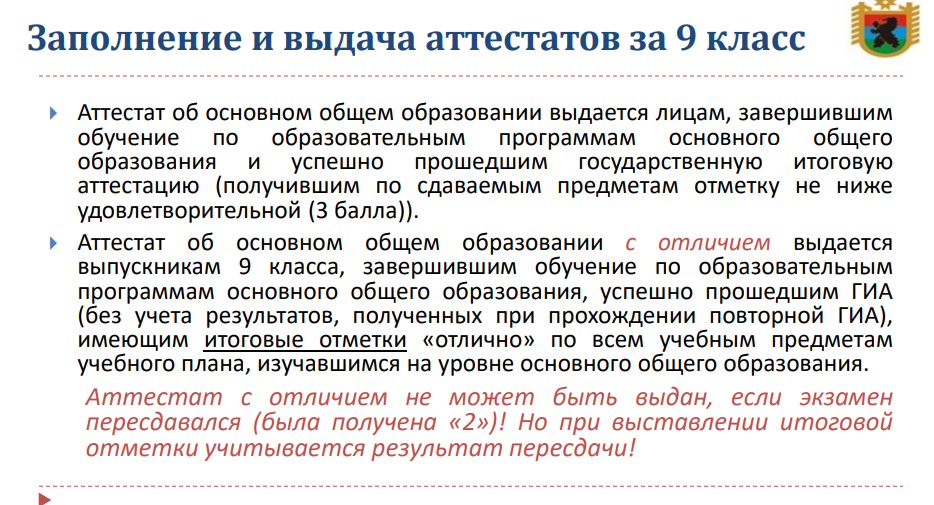 Заполнение и выдача аттестатов за 9 класс

Аттестат об основном общем образовании выдается лицам, завершившим обучение по образовательным программам основного общего образования и успешно прошедшим государственную итоговую аттестацию (получившим по сдаваемым предметам отметку не ниже удовлетворительной (3 балла)).

Аттестат об основном общем образовании с отличием выдается выпускникам 9 класса, завершившим обучение по образовательным программам основного общего образования, успешно прошедшим ГИА (без учета результатов, полученных при прохождении повторной ГИА), имеющим итоговые отметки «отлично» по всем учебным предметам учебного плана, изучавшимся на уровне основного общего образования.

Аттестат с отличием не может быть выдан, если экзамен пересдавался (была получена «2»)! Но при выставлении итоговой отметки учитывается результат пересдачи!